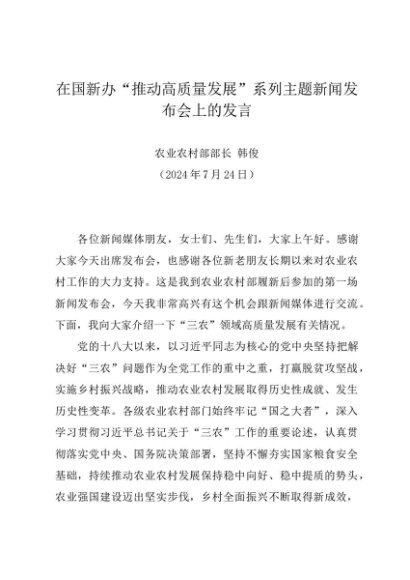 在国新办“推动高质量发展”系列主题新闻发布会上的发言

农业农村部部长 韩俊
（2024年7月24日）

各位新闻媒体朋友，女士们、先生们，大家上午好。感谢大家今天出席发布会，也感谢各位新老朋友长期以来对农业农村工作的大力支持。这是我到农业农村部履新后参加的第一场新闻发布会，今天我非常高兴有这个机会跟新闻媒体进行交流。下面，我向大家介绍一下“三农”领域高质量发展有关情况。

党的十八大以来，以习近平同志为核心的党中央坚持把解决好“三农”问题作为全党工作的重中之重，打赢脱贫攻坚战，实施乡村振兴战略，推动农业农村发展取得历史性成就、发生历史性变革。各级农业农村部门始终牢记“国之大者”，深入学习贯彻习近平总书记关于“三农”工作的重要论述，认真贯彻落实党中央、国务院决策部署，坚持不懈夯实国家粮食安全基础，持续推动农业农村发展保持稳中向好、稳中提质的势头，农业强国建设迈出坚实步伐，乡村全面振兴不断取得新成效。